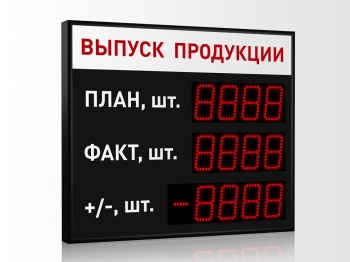 ВЫПУСК ПРОДУКЦИИ

ПЛАН, шт. 8888

ФАКТ, шт. 8888

+/-, шт. -8888